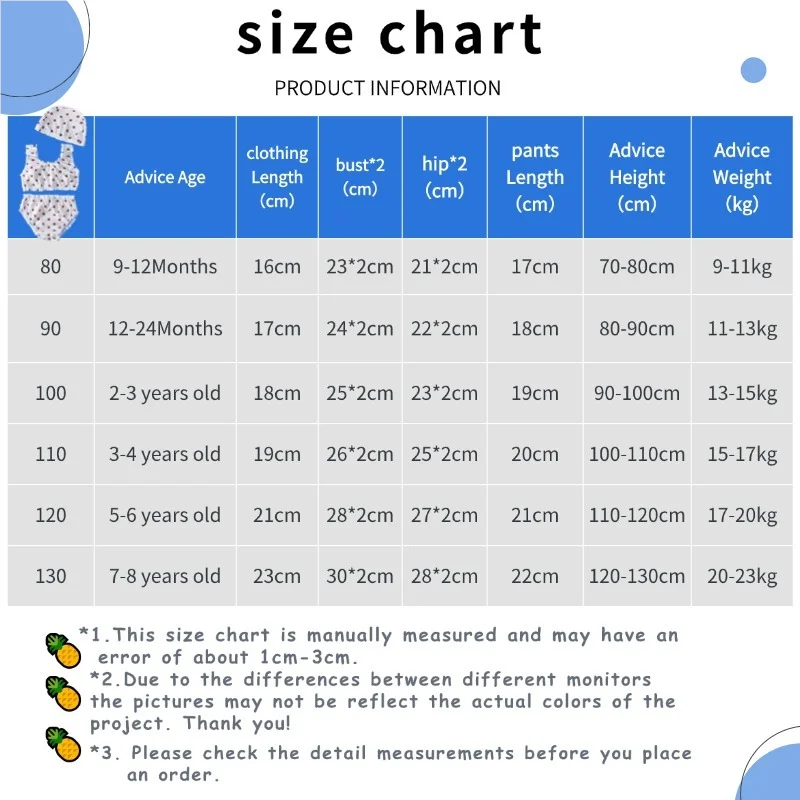 size chart

PRODUCT INFORMATION

| | Advice Age | clothing Length (cm) | bust*2 (cm) | hip*2 (cm) | pants Length (cm) | Advice Height (cm) | Advice Weight (kg) |
|---|---|---|---|---|---|---|---|
| 80 | 9-12Months | 16cm | 23*2cm | 21*2cm | 17cm | 70-80cm | 9-11kg |
| 90 | 12-24Months | 17cm | 24*2cm | 22*2cm | 18cm | 80-90cm | 11-13kg |
| 100 | 2-3 years old | 18cm | 25*2cm | 23*2cm | 19cm | 90-100cm | 13-15kg |
| 110 | 3-4 years old | 19cm | 26*2cm | 25*2cm | 20cm | 100-110cm | 15-17kg |
| 120 | 5-6 years old | 21cm | 28*2cm | 27*2cm | 21cm | 110-120cm | 17-20kg |
| 130 | 7-8 years old | 23cm | 30*2cm | 28*2cm | 22cm | 120-130cm | 20-23kg |

*1.This size chart is manually measured and may have an error of about 1cm-3cm.
*2.Due to the differences between different monitors the pictures may not be reflect the actual colors of the project. Thank you!
*3. Please check the detail measurements before you place an order.